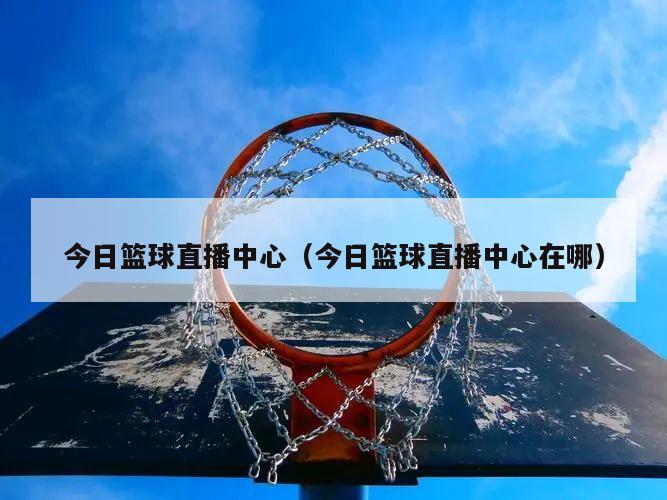 今日篮球直播中心（今日篮球直播中心在哪）